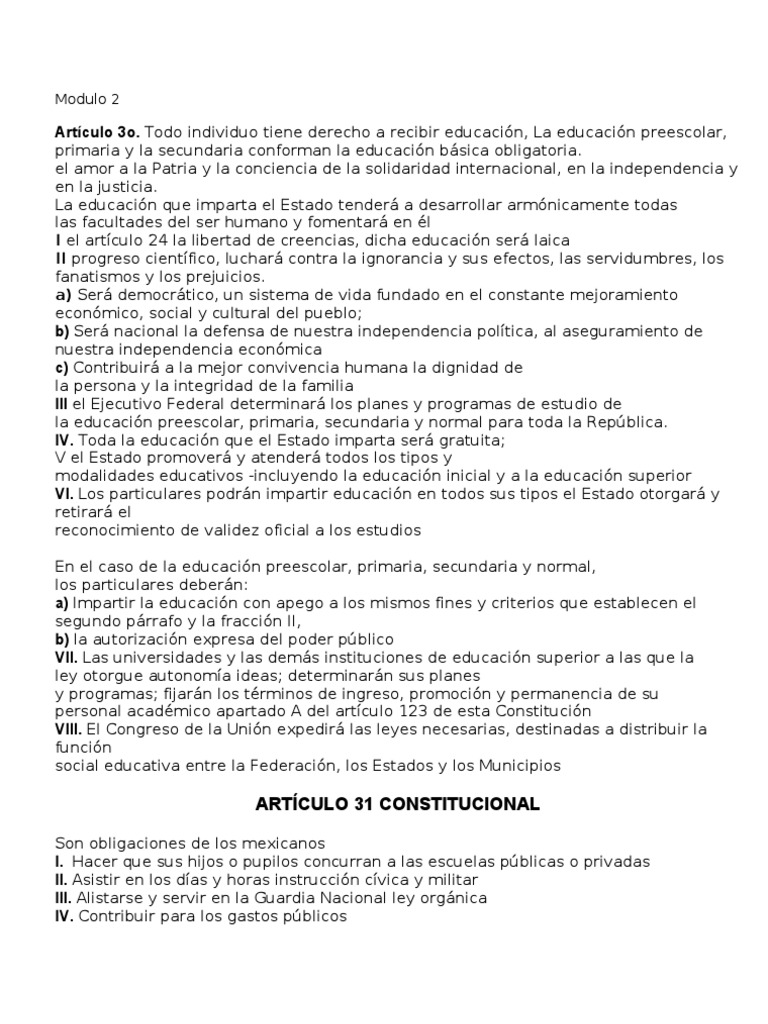 Modulo 2

Artículo 3o. Todo individuo tiene derecho a recibir educación, La educación preescolar, primaria y la secundaria conforman la educación básica obligatoria.
el amor a la Patria y la conciencia de la solidaridad internacional, en la independencia y en la justicia.
La educación que imparta el Estado tenderá a desarrollar armónicamente todas las facultades del ser humano y fomentará en él
I el artículo 24 la libertad de creencias, dicha educación será laica
II progreso científico, luchará contra la ignorancia y sus efectos, las servidumbres, los fanatismos y los prejuicios.
a) Será democrático, un sistema de vida fundado en el constante mejoramiento económico, social y cultural del pueblo;
b) Será nacional la defensa de nuestra independencia política, al aseguramiento de nuestra independencia económica
c) Contribuirá a la mejor convivencia humana la dignidad de la persona y la integridad de la familia
III el Ejecutivo Federal determinará los planes y programas de estudio de la educación preescolar, primaria, secundaria y normal para toda la República.
IV. Toda la educación que el Estado imparta será gratuita;
V el Estado promoverá y atenderá todos los tipos y modalidades educativos -incluyendo la educación inicial y a la educación superior
VI. Los particulares podrán impartir educación en todos sus tipos el Estado otorgará y retirará el
reconocimiento de validez oficial a los estudios

En el caso de la educación preescolar, primaria, secundaria y normal, los particulares deberán:
a) Impartir la educación con apego a los mismos fines y criterios que establecen el segundo párrafo y la fracción II,
b) la autorización expresa del poder público
VII. Las universidades y las demás instituciones de educación superior a las que la ley otorgue autonomía ideas; determinarán sus planes y programas; fijarán los términos de ingreso, promoción y permanencia de su personal académico apartado A del artículo 123 de esta Constitución
VIII. El Congreso de la Unión expedirá las leyes necesarias, destinadas a distribuir la función
social educativa entre la Federación, los Estados y los Municipios

ARTÍCULO 31 CONSTITUCIONAL

Son obligaciones de los mexicanos
I. Hacer que sus hijos o pupilos concurran a las escuelas públicas o privadas
II. Asistir en los días y horas instrucción cívica y militar
III. Alistarse y servir en la Guardia Nacional ley orgánica
IV. Contribuir para los gastos públicos